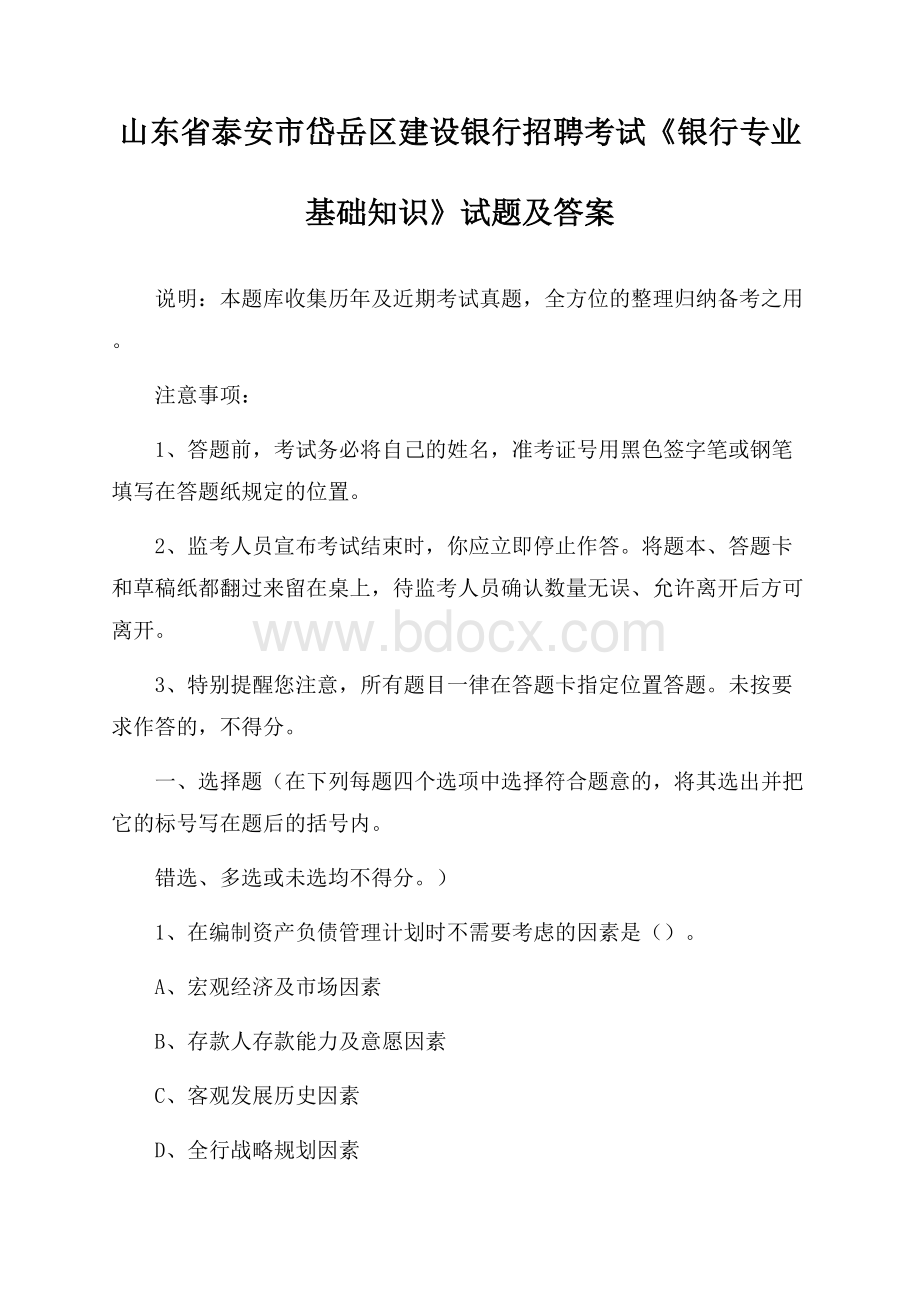 山东省泰安市岱岳区建设银行招聘考试《银行专业基础知识》试题及答案

说明：本题库收集历年及近期考试真题，全方位的整理归纳备考之用。

注意事项：

1、答题前，考试务必将自己的姓名，准考证号用黑色签字笔或钢笔填写在答题纸规定的位置。

2、监考人员宣布考试结束时，你应立即停止作答。将题本、答题卡和草稿纸都翻过来留在桌上，待监考人员确认数量无误、允许离开后方可离开。

www.bdocx.com

3、特别提醒您注意，所有题目一律在答题卡指定位置答题。未按要求作答的，不得分。

一、选择题（在下列每题四个选项中选择符合题意的，将其选出并把它的标号写在题后的括号内。

错选、多选或未选均不得分。）

1、在编制资产负债管理计划时不需要考虑的因素是（）。

A、宏观经济及市场因素

B、存款人存款能力及意愿因素

C、客观发展历史因素

D、全行战略规划因素